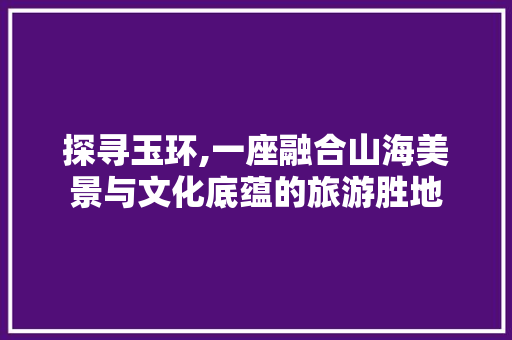 探寻玉环,一座融合山海美景与文化底蕴的旅游胜地